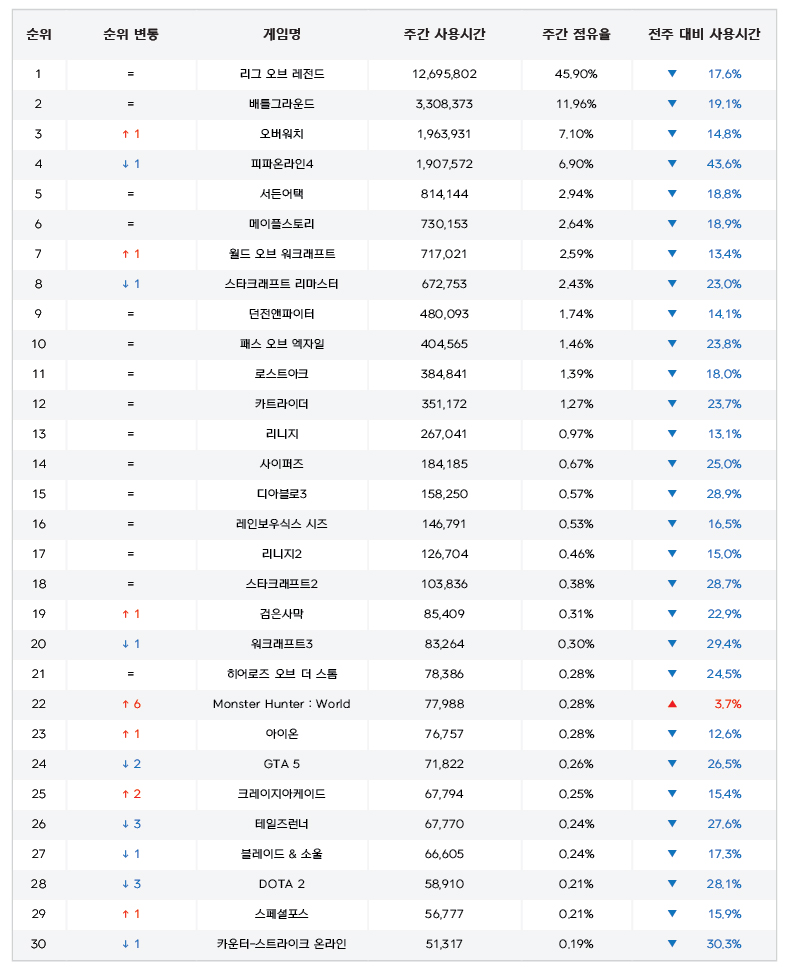 | 순위 | 순위 변동 | 게임명 | 주간 사용시간 | 주간 점유율 | 전주 대비 사용시간 |
|---|---|---|---|---|---|
| 1 | = | 리그 오브 레전드 | 12,695,802 | 45.90% | ▼ 17.6% |
| 2 | = | 배틀그라운드 | 3,308,373 | 11.96% | ▼ 19.1% |
| 3 | ↑ 1 | 오버워치 | 1,963,931 | 7.10% | ▼ 14.8% |
| 4 | ↓ 1 | 피파온라인4 | 1,907,572 | 6.90% | ▼ 43.6% |
| 5 | = | 서든어택 | 814,144 | 2.94% | ▼ 18.8% |
| 6 | = | 메이플스토리 | 730,153 | 2.64% | ▼ 18.9% |
| 7 | ↑ 1 | 월드 오브 워크래프트 | 717,021 | 2.59% | ▼ 13.4% |
| 8 | ↓ 1 | 스타크래프트 리마스터 | 672,753 | 2.43% | ▼ 23.0% |
| 9 | = | 던전앤파이터 | 480,093 | 1.74% | ▼ 14.1% |
| 10 | = | 패스 오브 엑자일 | 404,565 | 1.46% | ▼ 23.8% |
| 11 | = | 로스트아크 | 384,841 | 1.39% | ▼ 18.0% |
| 12 | = | 카트라이더 | 351,172 | 1.27% | ▼ 23.7% |
| 13 | = | 리니지 | 267,041 | 0.97% | ▼ 13.1% |
| 14 | = | 사이퍼즈 | 184,185 | 0.67% | ▼ 25.0% |
| 15 | = | 디아블로3 | 158,250 | 0.57% | ▼ 28.9% |
| 16 | = | 레인보우식스 시즈 | 146,791 | 0.53% | ▼ 16.5% |
| 17 | = | 리니지2 | 126,704 | 0.46% | ▼ 15.0% |
| 18 | = | 스타크래프트2 | 103,836 | 0.38% | ▼ 28.7% |
| 19 | ↑ 1 | 검은사막 | 85,409 | 0.31% | ▼ 22.9% |
| 20 | ↓ 1 | 워크래프트3 | 83,264 | 0.30% | ▼ 29.4% |
| 21 | = | 히어로즈 오브 더 스톰 | 78,386 | 0.28% | ▼ 24.5% |
| 22 | ↑ 6 | Monster Hunter : World | 77,988 | 0.28% | ▲ 3.7% |
| 23 | ↑ 1 | 아이온 | 76,757 | 0.28% | ▼ 12.6% |
| 24 | ↓ 2 | GTA 5 | 71,822 | 0.26% | ▼ 26.5% |
| 25 | ↑ 2 | 크레이지아케이드 | 67,794 | 0.25% | ▼ 15.4% |
| 26 | ↓ 3 | 테일즈런너 | 67,770 | 0.24% | ▼ 27.6% |
| 27 | ↓ 1 | 블레이드 & 소울 | 66,605 | 0.24% | ▼ 17.3% |
| 28 | ↓ 3 | DOTA 2 | 58,910 | 0.21% | ▼ 28.1% |
| 29 | ↑ 1 | 스페셜포스 | 56,777 | 0.21% | ▼ 15.9% |
| 30 | ↓ 1 | 카운터-스트라이크 온라인 | 51,317 | 0.19% | ▼ 30.3% |